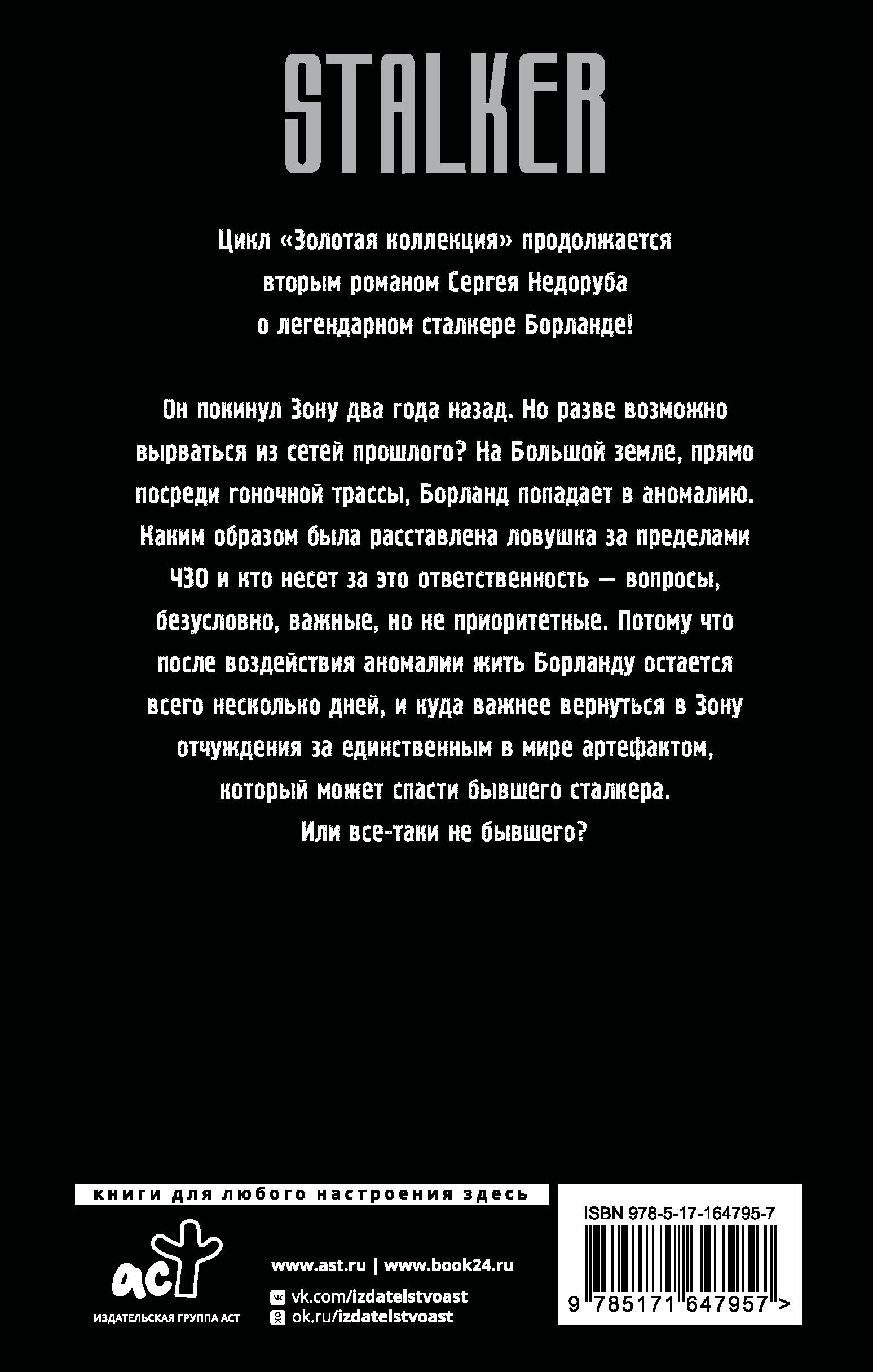 STALKER

Цикл «Золотая коллекция» продолжается вторым романом Сергея Недоруба о легендарном сталкере Борланде!

Он покинул Зону два года назад. Но разве возможно вырваться из сетей прошлого? На Большой земле, прямо посреди гоночной трассы, Борланд попадает в аномалию. Каким образом была расставлена ловушка за пределами ЧЗО и кто несет за это ответственность — вопросы, безусловно, важные, но не приоритетные. Потому что после воздействия аномалии жить Борланду остается всего несколько дней, и куда важнее вернуться в Зону отчуждения за единственным в мире артефактом, который может спасти бывшего сталкера. Или все-таки не бывшего?

книги для любого настроения здесь

аст

ИЗДАТЕЛЬСКАЯ ГРУППА АСТ

www.ast.ru | www.book24.ru

vk.com/izdatelstvoast

ok.ru/izdatelstvoast

ISBN 978-5-17-164795-7

9 785171 647957 >